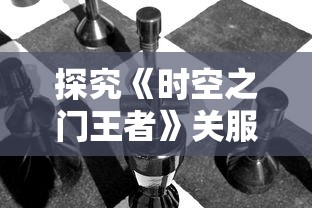 探究《时空之门王者》关服